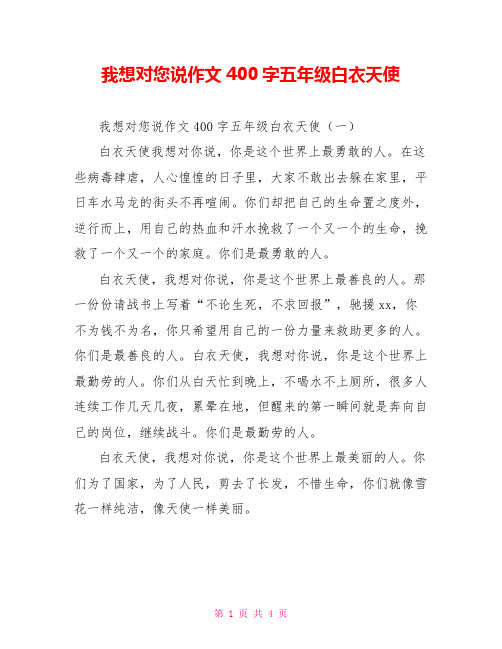 我想对您说作文 400 字五年级白衣天使

我想对您说作文 400 字五年级白衣天使（一）

白衣天使我想对你说，你是这个世界上最勇敢的人。在这些病毒肆虐，人心惶惶的日子里，大家不敢出去躲在家里，平日车水马龙的街头不再喧闹。你们却把自己的生命置之度外，逆行而上，用自己的热血和汗水挽救了一个又一个的生命，挽救了一个又一个的家庭。你们是最勇敢的人。

白衣天使，我想对你说，你是这个世界上最善良的人。那一份份请战书上写着“不论生死，不求回报”，驰援 xx，你不为钱不为名，你只希望用自己的一份力量来救助更多的人。你们是最善良的人。白衣天使，我想对你说，你是这个世界上最勤劳的人。你们从白天忙到晚上，不喝水不上厕所，很多人连续工作几天几夜，累晕在地，但醒来的第一瞬间就是奔向自己的岗位，继续战斗。你们是最勤劳的人。

白衣天使，我想对你说，你是这个世界上最美丽的人。你们为了国家，为了人民，剪去了长发，不惜生命，你们就像雪花一样纯洁，像天使一样美丽。

第 1 页 共 4 页